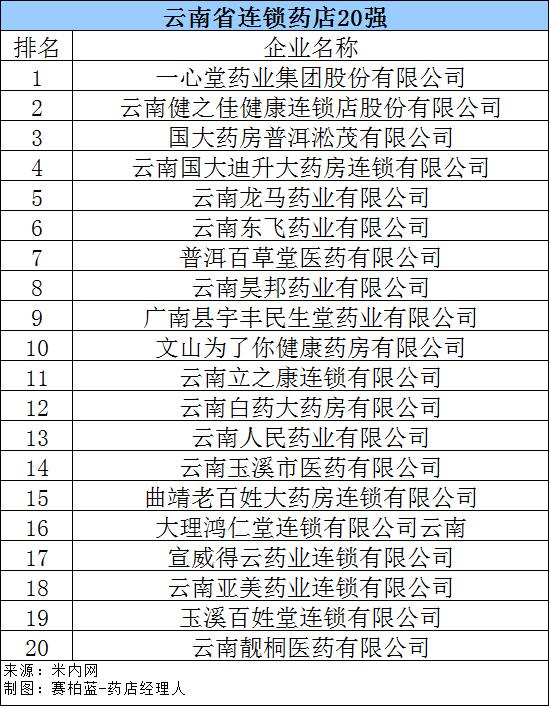 云南省连锁药店20强

| 排名 | 企业名称 |
|---|---|
| 1 | 一心堂药业集团股份有限公司 |
| 2 | 云南健之佳健康连锁店股份有限公司 |
| 3 | 国大药房普洱淞茂有限公司 |
| 4 | 云南国大迪升大药房连锁有限公司 |
| 5 | 云南龙马药业有限公司 |
| 6 | 云南东飞药业有限公司 |
| 7 | 普洱百草堂医药有限公司 |
| 8 | 云南昊邦药业有限公司 |
| 9 | 广南县宇丰民生堂药业有限公司 |
| 10 | 文山为了你健康药房有限公司 |
| 11 | 云南立之康连锁有限公司 |
| 12 | 云南白药大药房有限公司 |
| 13 | 云南人民药业有限公司 |
| 14 | 云南玉溪市医药有限公司 |
| 15 | 曲靖老百姓大药房连锁有限公司 |
| 16 | 大理鸿仁堂连锁有限公司云南 |
| 17 | 宣威得云药业连锁有限公司 |
| 18 | 云南亚美药业连锁有限公司 |
| 19 | 玉溪百姓堂连锁有限公司 |
| 20 | 云南靓桐医药有限公司 |

来源：米内网
制图：赛柏蓝-药店经理人